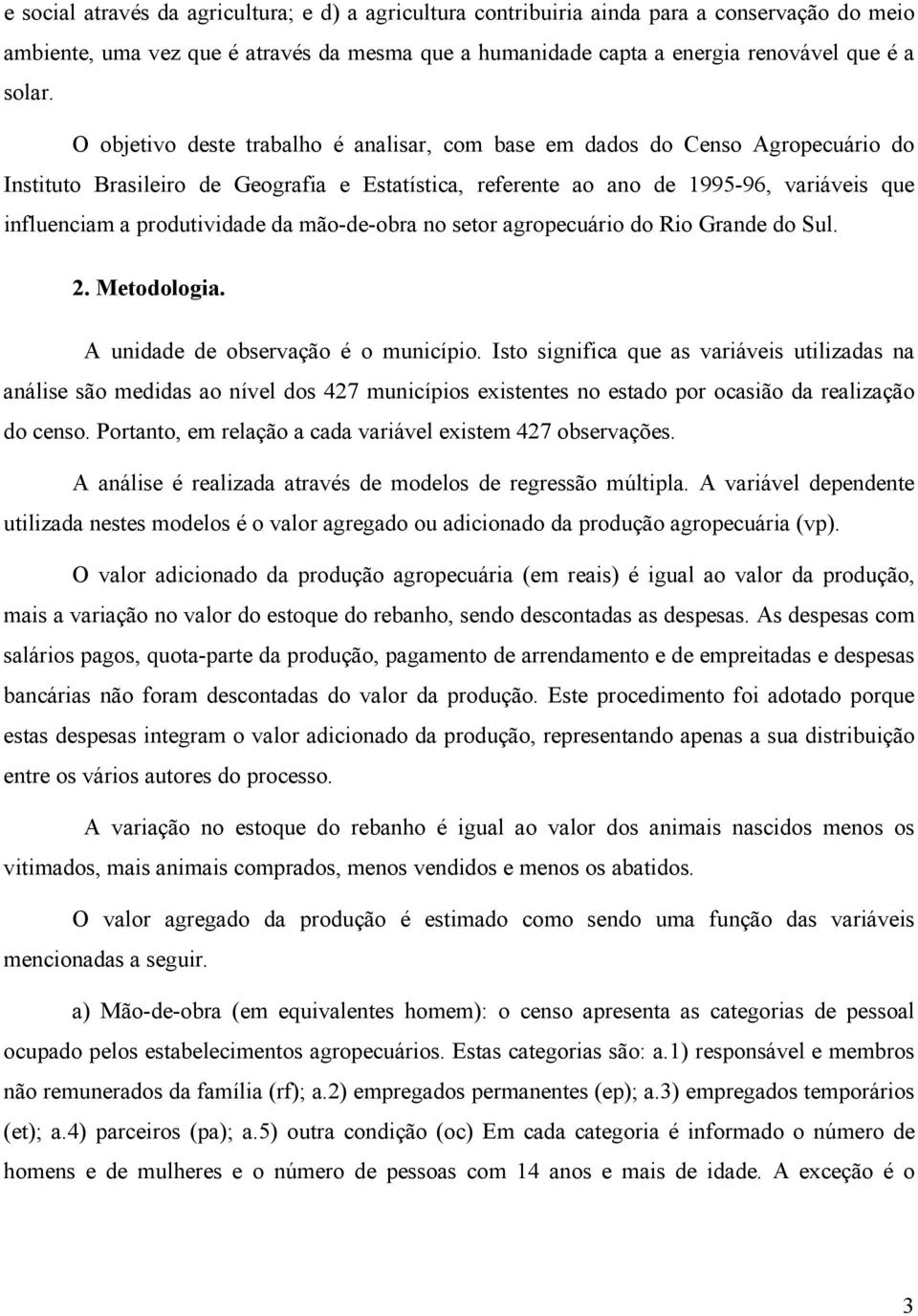 e social através da agricultura; e d) a agricultura contribuiria ainda para a conservação do meio ambiente, uma vez que é através da mesma que a humanidade capta a energia renovável que é a solar.

O objetivo deste trabalho é analisar, com base em dados do Censo Agropecuário do Instituto Brasileiro de Geografia e Estatística, referente ao ano de 1995-96, variáveis que influenciam a produtividade da mão-de-obra no setor agropecuário do Rio Grande do Sul.

2. Metodologia.

A unidade de observação é o município. Isto significa que as variáveis utilizadas na análise são medidas ao nível dos 427 municípios existentes no estado por ocasião da realização do censo. Portanto, em relação a cada variável existem 427 observações.

A análise é realizada através de modelos de regressão múltipla. A variável dependente utilizada nestes modelos é o valor agregado ou adicionado da produção agropecuária (vp).

O valor adicionado da produção agropecuária (em reais) é igual ao valor da produção, mais a variação no valor do estoque do rebanho, sendo descontadas as despesas. As despesas com salários pagos, quota-parte da produção, pagamento de arrendamento e de empreitadas e despesas bancárias não foram descontadas do valor da produção. Este procedimento foi adotado porque estas despesas integram o valor adicionado da produção, representando apenas a sua distribuição entre os vários autores do processo.

A variação no estoque do rebanho é igual ao valor dos animais nascidos menos os vitimados, mais animais comprados, menos vendidos e menos os abatidos.

O valor agregado da produção é estimado como sendo uma função das variáveis mencionadas a seguir.

a) Mão-de-obra (em equivalentes homem): o censo apresenta as categorias de pessoal ocupado pelos estabelecimentos agropecuários. Estas categorias são: a.1) responsável e membros não remunerados da família (rf); a.2) empregados permanentes (ep); a.3) empregados temporários (et); a.4) parceiros (pa); a.5) outra condição (oc) Em cada categoria é informado o número de homens e de mulheres e o número de pessoas com 14 anos e mais de idade. A exceção é o

3